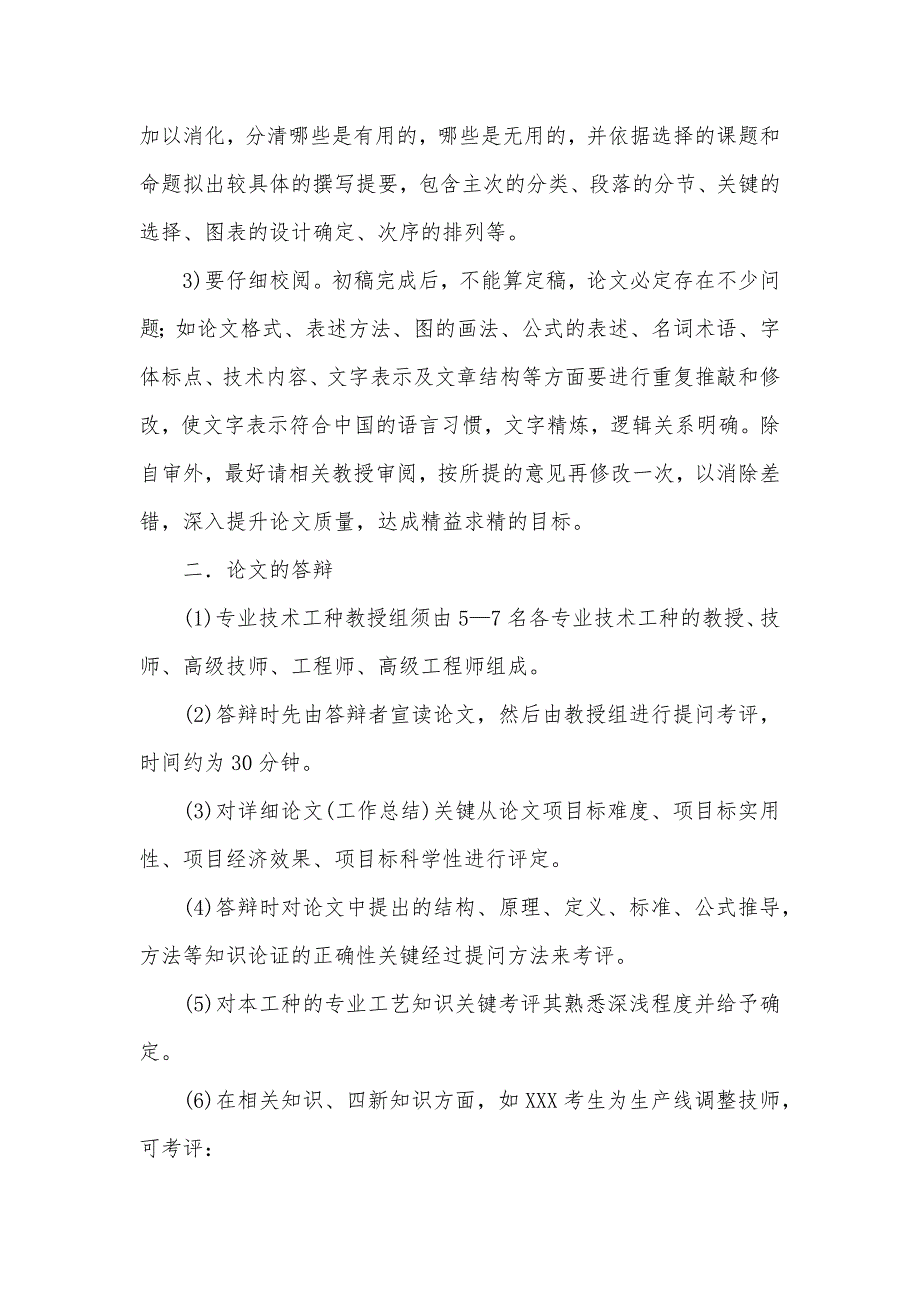 加以消化，分清哪些是有用的，哪些是无用的，并依据选择的课题和命题拟出较具体的撰写提要，包含主次的分类、段落的分节、关键的选择、图表的设计确定、次序的排列等。

3)要仔细校阅。初稿完成后，不能算定稿，论文必定存在不少问题；如论文格式、表述方法、图的画法、公式的表述、名词术语、字体标点、技术内容、文字表示及文章结构等方面要进行重复推敲和修改，使文字表示符合中国的语言习惯，文字精炼，逻辑关系明确。除自审外，最好请相关教授审阅，按所提的意见再修改一次，以消除差错，深入提升论文质量，达成精益求精的目标。

二．论文的答辩

(1)专业技术工种教授组须由5—7名各专业技术工种的教授、技师、高级技师、工程师、高级工程师组成。

(2)答辩时先由答辩者宣读论文，然后由教授组进行提问考评，时间约为30分钟。

(3)对详细论文(工作总结)关键从论文项目标难度、项目标实用性、项目经济效果、项目标科学性进行评定。

(4)答辩时对论文中提出的结构、原理、定义、标准、公式推导，方法等知识论证的正确性关键经过提问方法来考评。

(5)对本工种的专业工艺知识关键考评其熟悉深浅程度并给予确定。

(6)在相关知识、四新知识方面，如XXX考生为生产线调整技师，可考评：